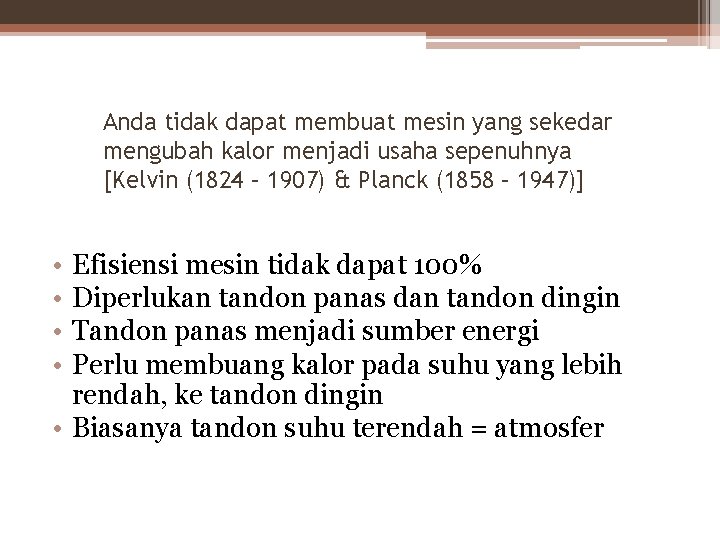 Anda tidak dapat membuat mesin yang sekedar mengubah kalor menjadi usaha sepenuhnya [Kelvin (1824 – 1907) & Planck (1858 – 1947)]

• Efisiensi mesin tidak dapat 100%
• Diperlukan tandon panas dan tandon dingin
• Tandon panas menjadi sumber energi
• Perlu membuang kalor pada suhu yang lebih rendah, ke tandon dingin
• Biasanya tandon suhu terendah = atmosfer